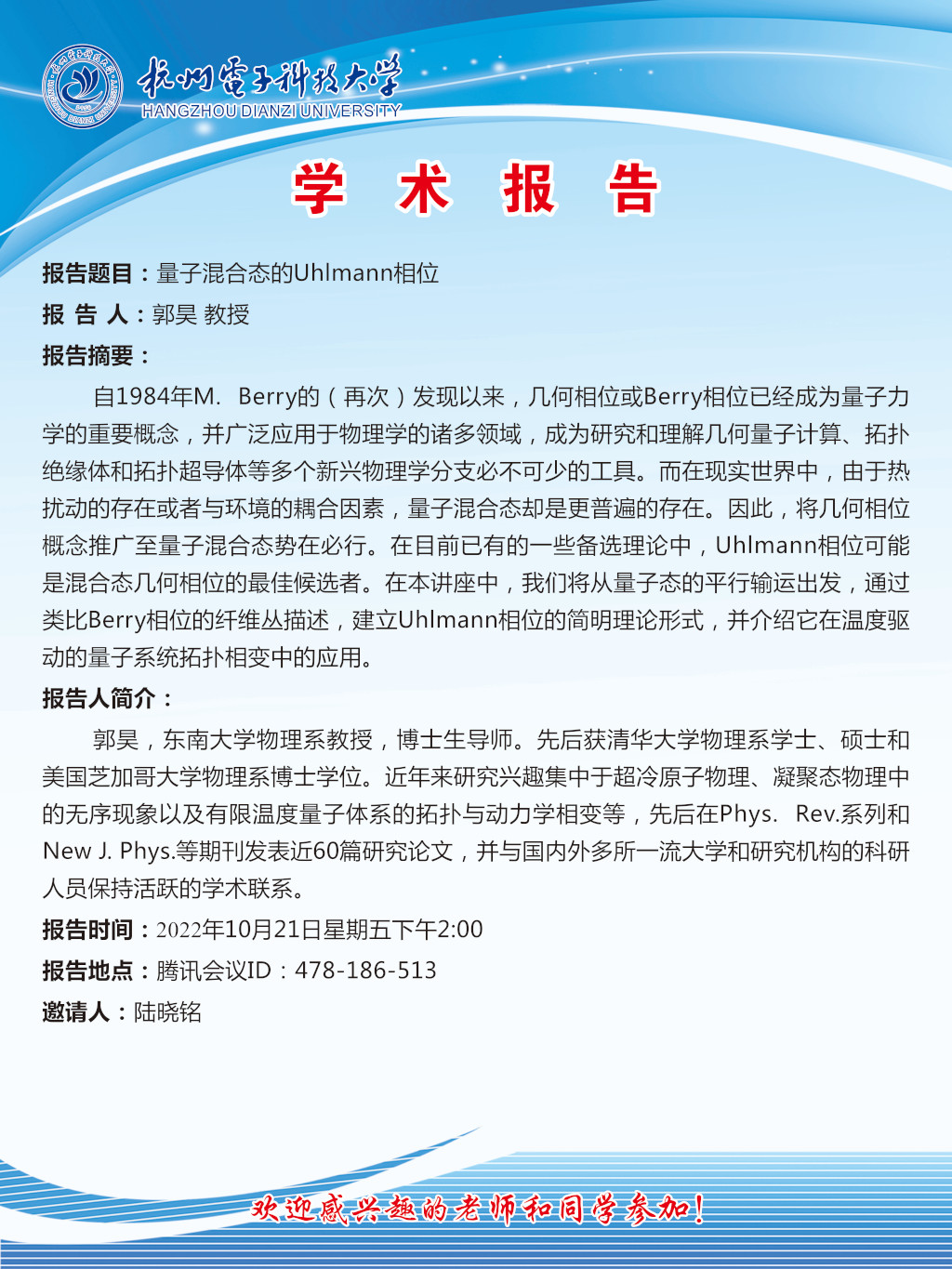 杭州電子科技大学
HANGZHOU DIANZI UNIVERSITY

学 术 报 告

报告题目：量子混合态的Uhlmann相位
报 告 人：郭昊 教授
报告摘要：

自1984年M. Berry的（再次）发现以来，几何相位或Berry相位已经成为量子力学的重要概念，并广泛应用于物理学的诸多领域，成为研究和理解几何量子计算、拓扑绝缘体和拓扑超导体等多个新兴物理学分支必不可少的工具。而在现实世界中，由于热扰动的存在或者与环境的耦合因素，量子混合态却是更普遍的存在。因此，将几何相位概念推广至量子混合态势在必行。在目前已有的一些备选理论中，Uhlmann相位可能是混合态几何相位的最佳候选者。在本讲座中，我们将从量子态的平行输运出发，通过类比Berry相位的纤维丛描述，建立Uhlmann相位的简明理论形式，并介绍它在温度驱动的量子系统拓扑相变中的应用。

报告人简介：

郭昊，东南大学物理系教授，博士生导师。先后获清华大学物理系学士、硕士和美国芝加哥大学物理系博士学位。近年来研究兴趣集中于超冷原子物理、凝聚态物理中的无序现象以及有限温度量子体系的拓扑与动力学相变等，先后在Phys. Rev.系列和New J. Phys.等期刊发表近60篇研究论文，并与国内外多所一流大学和研究机构的科研人员保持活跃的学术联系。

报告时间：2022年10月21日星期五下午2:00
报告地点：腾讯会议ID：478-186-513
邀请人：陆晓铭

欢迎感兴趣的老师和同学参加！